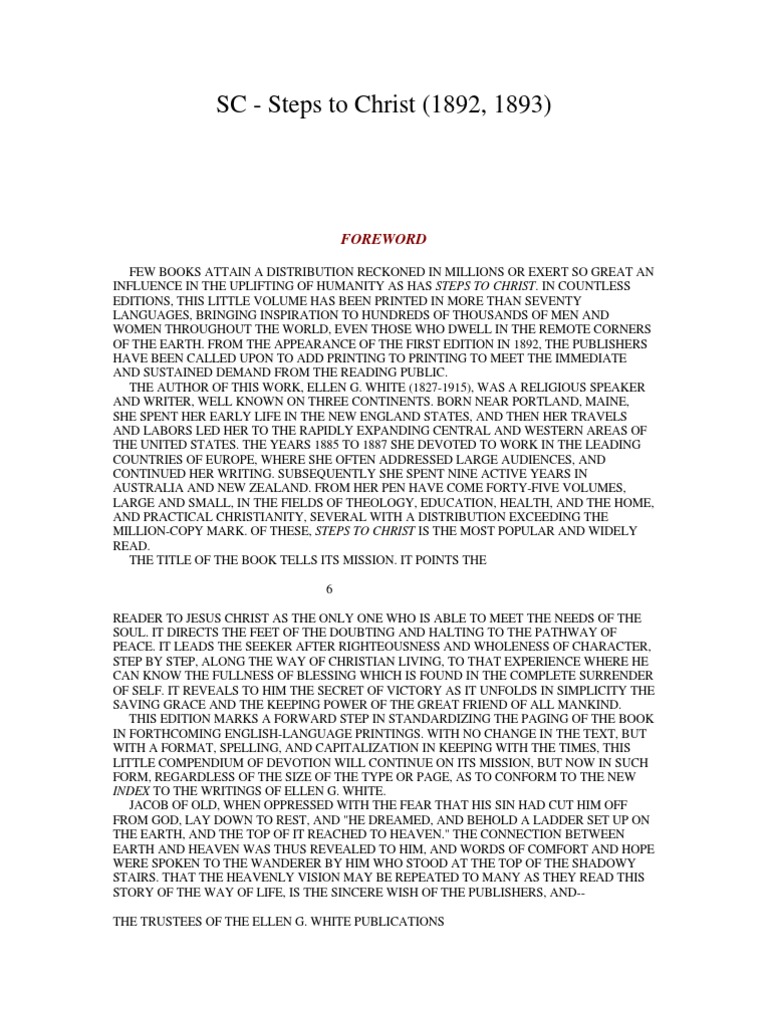 SC - Steps to Christ (1892, 1893)

FOREWORD

FEW BOOKS ATTAIN A DISTRIBUTION RECKONED IN MILLIONS OR EXERT SO GREAT AN INFLUENCE IN THE UPLIFTING OF HUMANITY AS HAS STEPS TO CHRIST. IN COUNTLESS EDITIONS, THIS LITTLE VOLUME HAS BEEN PRINTED IN MORE THAN SEVENTY LANGUAGES, BRINGING INSPIRATION TO HUNDREDS OF THOUSANDS OF MEN AND WOMEN THROUGHOUT THE WORLD, EVEN THOSE WHO DWELL IN THE REMOTE CORNERS OF THE EARTH. FROM THE APPEARANCE OF THE FIRST EDITION IN 1892, THE PUBLISHERS HAVE BEEN CALLED UPON TO ADD PRINTING TO PRINTING TO MEET THE IMMEDIATE AND SUSTAINED DEMAND FROM THE READING PUBLIC.

THE AUTHOR OF THIS WORK, ELLEN G. WHITE (1827-1915), WAS A RELIGIOUS SPEAKER AND WRITER, WELL KNOWN ON THREE CONTINENTS. BORN NEAR PORTLAND, MAINE, SHE SPENT HER EARLY LIFE IN THE NEW ENGLAND STATES, AND THEN HER TRAVELS AND LABORS LED HER TO THE RAPIDLY EXPANDING CENTRAL AND WESTERN AREAS OF THE UNITED STATES. THE YEARS 1885 TO 1887 SHE DEVOTED TO WORK IN THE LEADING COUNTRIES OF EUROPE, WHERE SHE OFTEN ADDRESSED LARGE AUDIENCES, AND CONTINUED HER WRITING. SUBSEQUENTLY SHE SPENT NINE ACTIVE YEARS IN AUSTRALIA AND NEW ZEALAND. FROM HER PEN HAVE COME FORTY-FIVE VOLUMES, LARGE AND SMALL, IN THE FIELDS OF THEOLOGY, EDUCATION, HEALTH, AND THE HOME, AND PRACTICAL CHRISTIANITY, SEVERAL WITH A DISTRIBUTION EXCEEDING THE MILLION-COPY MARK. OF THESE, STEPS TO CHRIST IS THE MOST POPULAR AND WIDELY READ.

THE TITLE OF THE BOOK TELLS ITS MISSION. IT POINTS THE

6

READER TO JESUS CHRIST AS THE ONLY ONE WHO IS ABLE TO MEET THE NEEDS OF THE SOUL. IT DIRECTS THE FEET OF THE DOUBTING AND HALTING TO THE PATHWAY OF PEACE. IT LEADS THE SEEKER AFTER RIGHTEOUSNESS AND WHOLENESS OF CHARACTER, STEP BY STEP, ALONG THE WAY OF CHRISTIAN LIVING, TO THAT EXPERIENCE WHERE HE CAN KNOW THE FULLNESS OF BLESSING WHICH IS FOUND IN THE COMPLETE SURRENDER OF SELF. IT REVEALS TO HIM THE SECRET OF VICTORY AS IT UNFOLDS IN SIMPLICITY THE SAVING GRACE AND THE KEEPING POWER OF THE GREAT FRIEND OF ALL MANKIND.

THIS EDITION MARKS A FORWARD STEP IN STANDARDIZING THE PAGING OF THE BOOK IN FORTHCOMING ENGLISH-LANGUAGE PRINTINGS. WITH NO CHANGE IN THE TEXT, BUT WITH A FORMAT, SPELLING, AND CAPITALIZATION IN KEEPING WITH THE TIMES, THIS LITTLE COMPENDIUM OF DEVOTION WILL CONTINUE ON ITS MISSION, BUT NOW IN SUCH FORM, REGARDLESS OF THE SIZE OF THE TYPE OR PAGE, AS TO CONFORM TO THE NEW INDEX TO THE WRITINGS OF ELLEN G. WHITE.

JACOB OF OLD, WHEN OPPRESSED WITH THE FEAR THAT HIS SIN HAD CUT HIM OFF FROM GOD, LAY DOWN TO REST, AND "HE DREAMED, AND BEHOLD A LADDER SET UP ON THE EARTH, AND THE TOP OF IT REACHED TO HEAVEN." THE CONNECTION BETWEEN EARTH AND HEAVEN WAS THUS REVEALED TO HIM, AND WORDS OF COMFORT AND HOPE WERE SPOKEN TO THE WANDERER BY HIM WHO STOOD AT THE TOP OF THE SHADOWY STAIRS. THAT THE HEAVENLY VISION MAY BE REPEATED TO MANY AS THEY READ THIS STORY OF THE WAY OF LIFE, IS THE SINCERE WISH OF THE PUBLISHERS, AND--

THE TRUSTEES OF THE ELLEN G. WHITE PUBLICATIONS